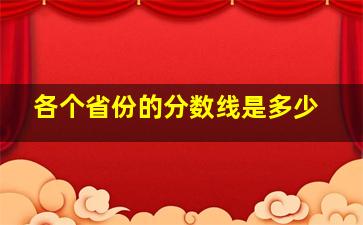 各个省份的分数线是多少